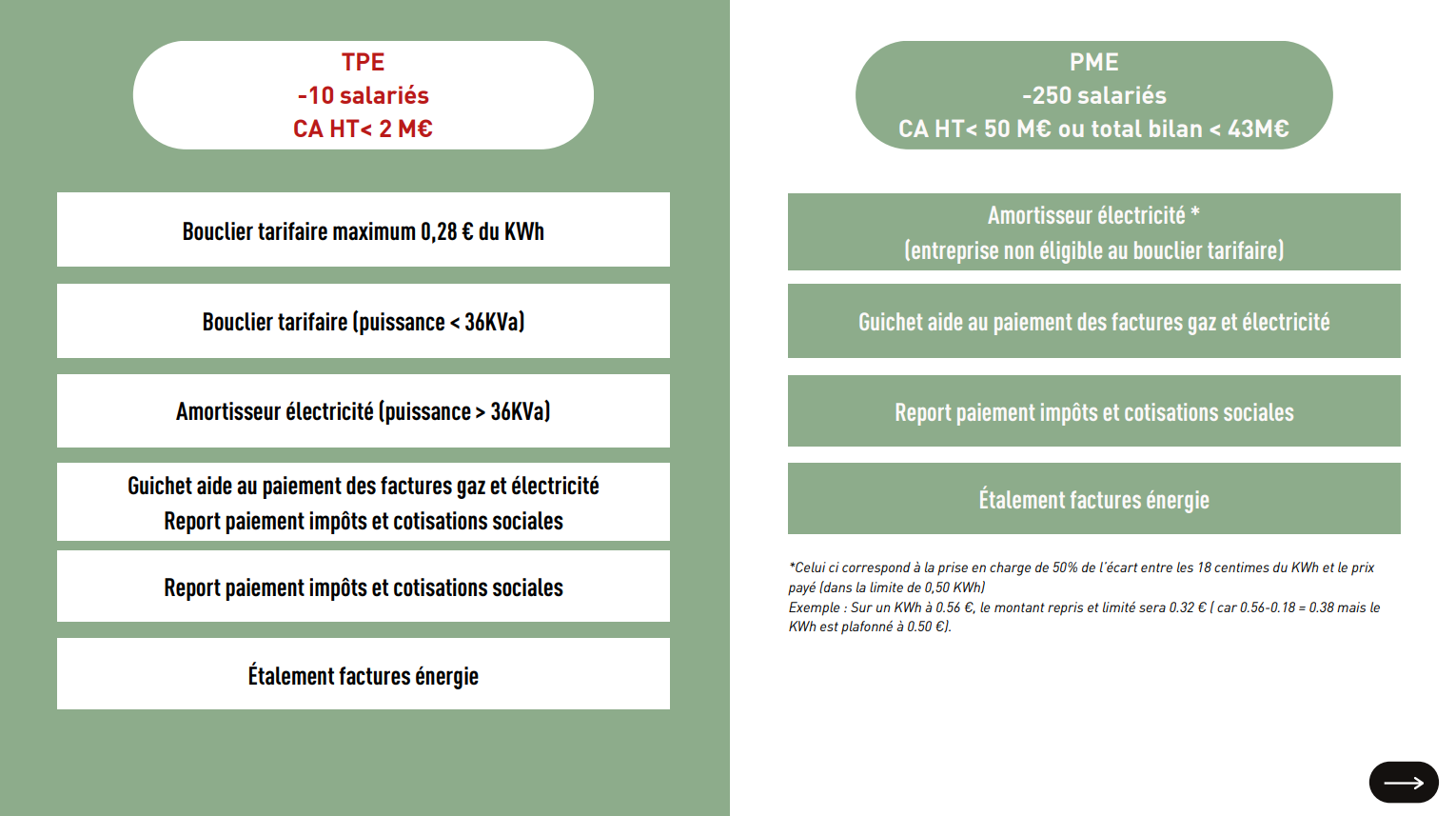 TPE
-10 salariés
CA HT< 2 M€

Bouclier tarifaire maximum 0,28 € du KWh

Bouclier tarifaire (puissance < 36KVa)

Amortisseur électricité (puissance > 36KVa)

Guichet aide au paiement des factures gaz et électricité
Report paiement impôts et cotisations sociales

Report paiement impôts et cotisations sociales

Étalement factures énergie

PME
-250 salariés
CA HT< 50 M€ ou total bilan < 43M€

Amortisseur électricité *
(entreprise non éligible au bouclier tarifaire)

Guichet aide au paiement des factures gaz et électricité

Report paiement impôts et cotisations sociales

Étalement factures énergie

*Celui ci correspond à la prise en charge de 50% de l'écart entre les 18 centimes du KWh et le prix payé (dans la limite de 0,50 KWh)
Exemple : Sur un KWh à 0.56 €, le montant repris et limité sera 0.32 € ( car 0.56-0.18 = 0.38 mais le KWh est plafonné à 0.50 €).